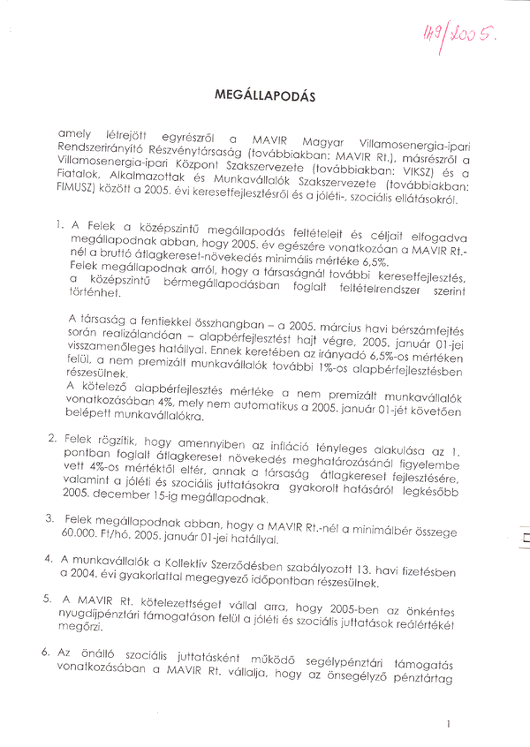 149/2005.

MEGÁLLAPODÁS

amely létrejött egyrészről a MAVIR Magyar Villamosenergia-ipari Rendszerirányító Részvénytársaság (továbbiakban: MAVIR Rt.), másrészről a Villamosenergia-ipari Központ Szakszervezete (továbbiakban: VIKSZ) és a Fiatalok, Alkalmazottak és Munkavállalók Szakszervezete (továbbiakban: FIMUSZ) között a 2005. évi keresetfejlesztésről és a jóléti-, szociális ellátásokról.

1. A Felek a középszintű megállapodás feltételeit és céljait elfogadva megállapodnak abban, hogy 2005. év egészére vonatkozóan a MAVIR Rt.-nél a bruttó átlagkereset-növekedés minimális mértéke 6,5%.
Felek megállapodnak arról, hogy a társaságnál további keresetfejlesztés, a középszintű bérmegállapodásban foglalt feltételrendszer szerint történhet.

A társaság a fentiekkel összhangban – a 2005. március havi bérszámfejtés során realizálandóan – alapbérfejlesztést hajt végre, 2005. január 01-jei visszamenőleges hatállyal. Ennek keretében az irányadó 6,5%-os mértéken felül, a nem premizált munkavállalók további 1%-os alapbérfejlesztésben részesülnek.
A kötelező alapbérfejlesztés mértéke a nem premizált munkavállalók vonatkozásában 4%, mely nem automatikus a 2005. január 01-jét követően belépett munkavállalókra.

2. Felek rögzítik, hogy amennyiben az infláció tényleges alakulása az 1. pontban foglalt átlagkereset növekedés meghatározásánál figyelembe vett 4%-os mértéktől eltér, annak a társaság átlagkereset fejlesztésére, valamint a jóléti és szociális juttatásokra gyakorolt hatásáról legkésőbb 2005. december 15-ig megállapodnak.

3. Felek megállapodnak abban, hogy a MAVIR Rt.-nél a minimálbér összege 60.000. Ft/hó, 2005. január 01-jei hatállyal.

4. A munkavállalók a Kollektív Szerződésben szabályozott 13. havi fizetésben a 2004. évi gyakorlattal megegyező időpontban részesülnek.

5. A MAVIR Rt. kötelezettséget vállal arra, hogy 2005-ben az önkéntes nyugdíjpénztári támogatáson felül a jóléti és szociális juttatások reálértékét megőrzi.

6. Az önálló szociális juttatásként működő segélypénztári támogatás vonatkozásában a MAVIR Rt. vállalja, hogy az önsegélyző pénztártag

1